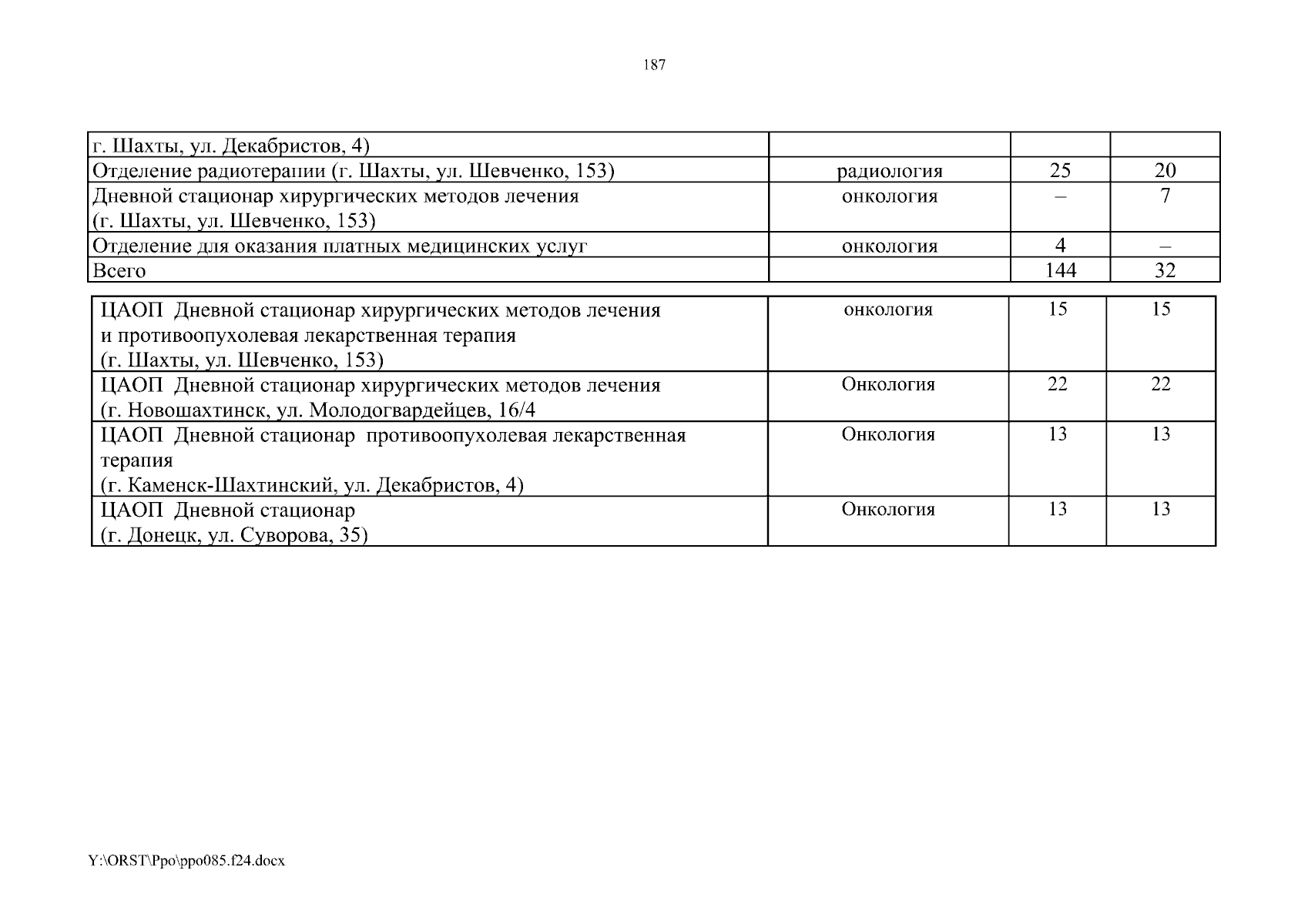 187

| г. Шахты, ул. Декабристов, 4) | | | |
|---|---|---|---|
| Отделение радиотерапии (г. Шахты, ул. Шевченко, 153) | радиология | 25 | 20 |
| Дневной стационар хирургических методов лечения (г. Шахты, ул. Шевченко, 153) | онкология | – | 7 |
| Отделение для оказания платных медицинских услуг | онкология | 4 | – |
| Всего | | 144 | 32 |

| ЦАОП Дневной стационар хирургических методов лечения и противоопухолевая лекарственная терапия (г. Шахты, ул. Шевченко, 153) | онкология | 15 | 15 |
|---|---|---|---|
| ЦАОП Дневной стационар хирургических методов лечения (г. Новошахтинск, ул. Молодогвардейцев, 16/4 | Онкология | 22 | 22 |
| ЦАОП Дневной стационар противоопухолевая лекарственная терапия (г. Каменск-Шахтинский, ул. Декабристов, 4) | Онкология | 13 | 13 |
| ЦАОП Дневной стационар (г. Донецк, ул. Суворова, 35) | Онкология | 13 | 13 |

Y:\ORST\Ppo\ppo085.f24.docx